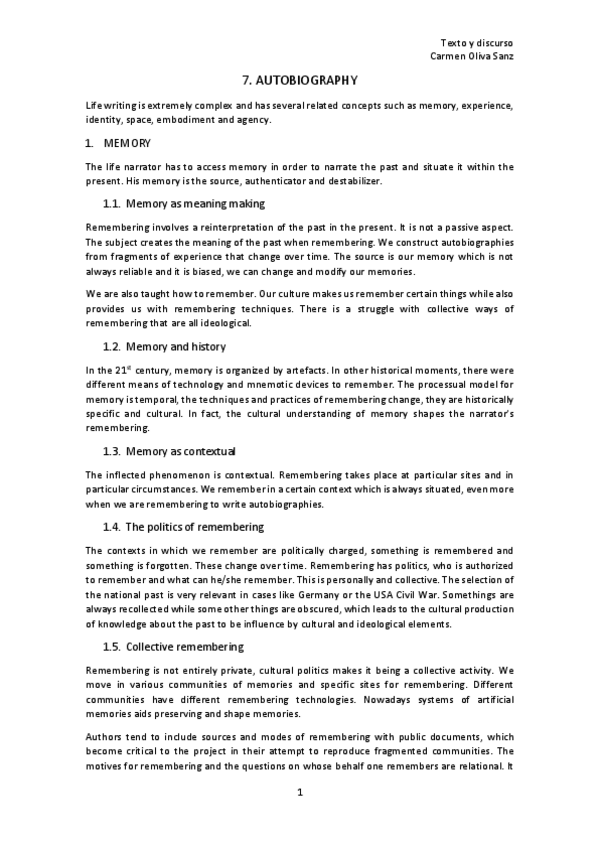 Texto y discurso
Carmen Oliva Sanz

7. AUTOBIOGRAPHY

Life writing is extremely complex and has several related concepts such as memory, experience, identity, space, embodiment and agency.

1. MEMORY

The life narrator has to access memory in order to narrate the past and situate it within the present. His memory is the source, authenticator and destabilizer.

1.1. Memory as meaning making

Remembering involves a reinterpretation of the past in the present. It is not a passive aspect. The subject creates the meaning of the past when remembering. We construct autobiographies from fragments of experience that change over time. The source is our memory which is not always reliable and it is biased, we can change and modify our memories.

We are also taught how to remember. Our culture makes us remember certain things while also provides us with remembering techniques. There is a struggle with collective ways of remembering that are all ideological.

1.2. Memory and history

In the 21$^{st}$ century, memory is organized by artefacts. In other historical moments, there were different means of technology and mnemotic devices to remember. The processual model for memory is temporal, the techniques and practices of remembering change, they are historically specific and cultural. In fact, the cultural understanding of memory shapes the narrator's remembering.

1.3. Memory as contextual

The inflected phenomenon is contextual. Remembering takes place at particular sites and in particular circumstances. We remember in a certain context which is always situated, even more when we are remembering to write autobiographies.

1.4. The politics of remembering

The contexts in which we remember are politically charged, something is remembered and something is forgotten. These change over time. Remembering has politics, who is authorized to remember and what can he/she remember. This is personally and collective. The selection of the national past is very relevant in cases like Germany or the USA Civil War. Somethings are always recollected while some other things are obscured, which leads to the cultural production of knowledge about the past to be influence by cultural and ideological elements.

1.5. Collective remembering

Remembering is not entirely private, cultural politics makes it being a collective activity. We move in various communities of memories and specific sites for remembering. Different communities have different remembering technologies. Nowadays systems of artificial memories aids preserving and shape memories.

Authors tend to include sources and modes of remembering with public documents, which become critical to the project in their attempt to reproduce fragmented communities. The motives for remembering and the questions on whose behalf one remembers are relational. It

1